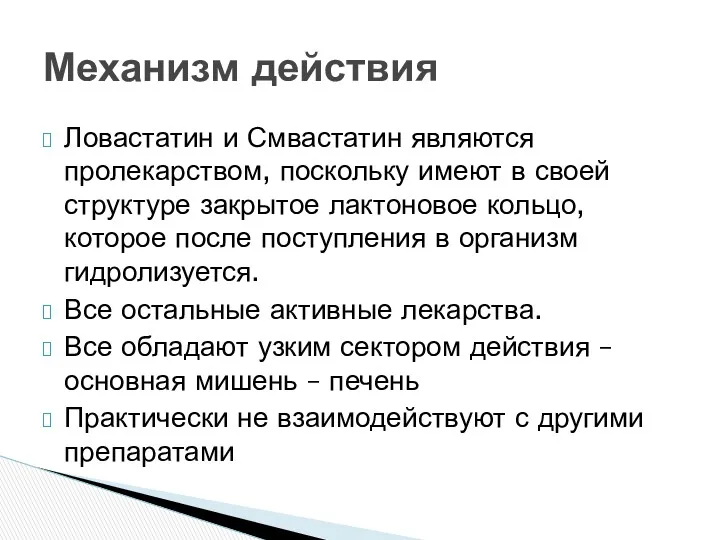 Механизм действия

Ловастатин и Смвастатин являются пролекарством, поскольку имеют в своей структуре закрытое лактоновое кольцо, которое после поступления в организм гидролизуется.

Все остальные активные лекарства.

Все обладают узким сектором действия – основная мишень – печень

Практически не взаимодействуют с другими препаратами